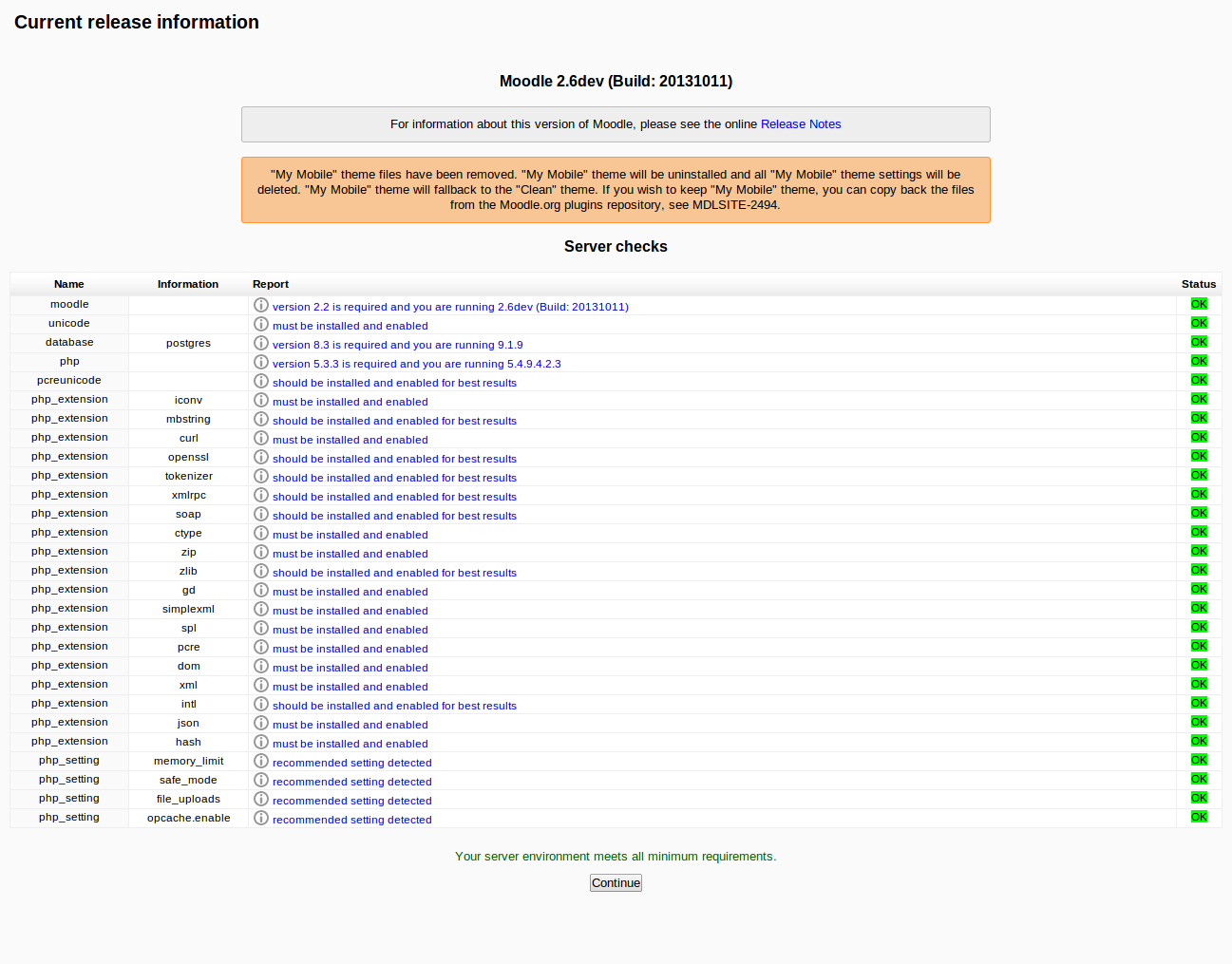 Current release information

Moodle 2.6dev (Build: 20131011)

For information about this version of Moodle, please see the online Release Notes

"My Mobile" theme files have been removed. "My Mobile" theme will be uninstalled and all "My Mobile" theme settings will be deleted. "My Mobile" theme will fallback to the "Clean" theme. If you wish to keep "My Mobile" theme, you can copy back the files from the Moodle.org plugins repository, see MDLSITE-2494.

Server checks

| Name | Information | Report | Status |
|---|---|---|---|
| moodle | | version 2.2 is required and you are running 2.6dev (Build: 20131011) | OK |
| unicode | | must be installed and enabled | OK |
| database | postgres | version 8.3 is required and you are running 9.1.9 | OK |
| php | | version 5.3.3 is required and you are running 5.4.9.4.2.3 | OK |
| pcreunicode | | should be installed and enabled for best results | OK |
| php_extension | iconv | must be installed and enabled | OK |
| php_extension | mbstring | should be installed and enabled for best results | OK |
| php_extension | curl | must be installed and enabled | OK |
| php_extension | openssl | should be installed and enabled for best results | OK |
| php_extension | tokenizer | should be installed and enabled for best results | OK |
| php_extension | xmlrpc | should be installed and enabled for best results | OK |
| php_extension | soap | should be installed and enabled for best results | OK |
| php_extension | ctype | must be installed and enabled | OK |
| php_extension | zip | must be installed and enabled | OK |
| php_extension | zlib | should be installed and enabled for best results | OK |
| php_extension | gd | must be installed and enabled | OK |
| php_extension | simplexml | must be installed and enabled | OK |
| php_extension | spl | must be installed and enabled | OK |
| php_extension | pcre | must be installed and enabled | OK |
| php_extension | dom | must be installed and enabled | OK |
| php_extension | xml | must be installed and enabled | OK |
| php_extension | intl | should be installed and enabled for best results | OK |
| php_extension | json | must be installed and enabled | OK |
| php_extension | hash | must be installed and enabled | OK |
| php_setting | memory_limit | recommended setting detected | OK |
| php_setting | safe_mode | recommended setting detected | OK |
| php_setting | file_uploads | recommended setting detected | OK |
| php_setting | opcache.enable | recommended setting detected | OK |

Your server environment meets all minimum requirements.

Continue